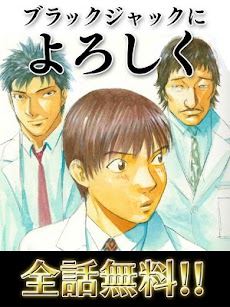 ブラックジャックに
よろしく

全話無料!!